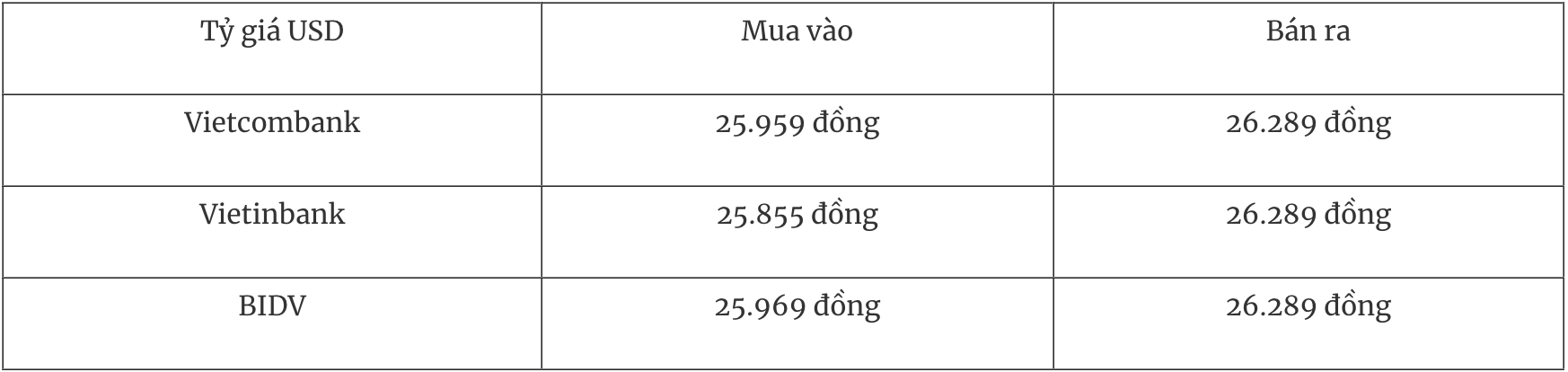 | Tỷ giá USD | Mua vào | Bán ra |
|---|---|---|
| Vietcombank | 25.959 đồng | 26.289 đồng |
| Vietinbank | 25.855 đồng | 26.289 đồng |
| BIDV | 25.969 đồng | 26.289 đồng |